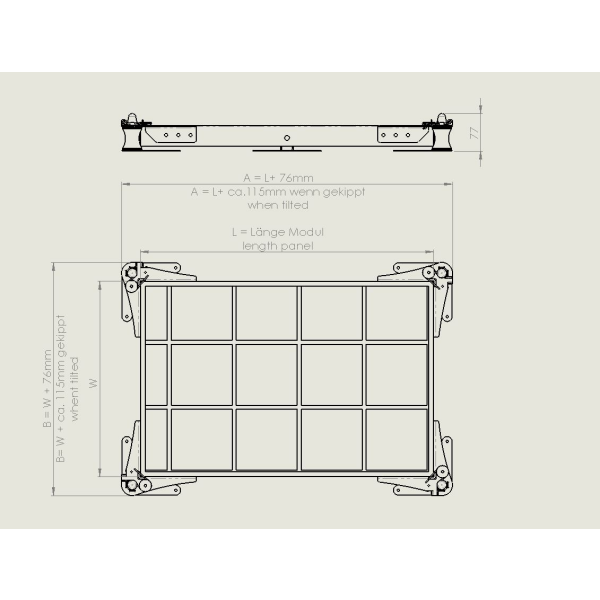 77

A = L+ 76mm
A = L+ ca.115mm wenn gekippt
when tilted

L = Länge Modul
length panel

B = W + 76mm
B= W + ca. 115mm gekippt
whent tilted

W